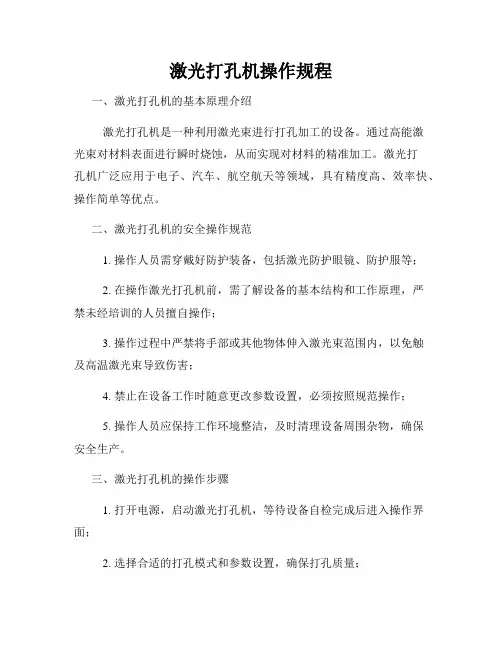 激光打孔机操作规程

一、激光打孔机的基本原理介绍

激光打孔机是一种利用激光束进行打孔加工的设备。通过高能激光束对材料表面进行瞬时烧蚀，从而实现对材料的精准加工。激光打孔机广泛应用于电子、汽车、航空航天等领域，具有精度高、效率快、操作简单等优点。

二、激光打孔机的安全操作规范

1. 操作人员需穿戴好防护装备，包括激光防护眼镜、防护服等；

2. 在操作激光打孔机前，需了解设备的基本结构和工作原理，严禁未经培训的人员擅自操作；

3. 操作过程中严禁将手部或其他物体伸入激光束范围内，以免触及高温激光束导致伤害；

4. 禁止在设备工作时随意更改参数设置，必须按照规范操作；

5. 操作人员应保持工作环境整洁，及时清理设备周围杂物，确保安全生产。

三、激光打孔机的操作步骤

1. 打开电源，启动激光打孔机，等待设备自检完成后进入操作界面；

2. 选择合适的打孔模式和参数设置，确保打孔质量；